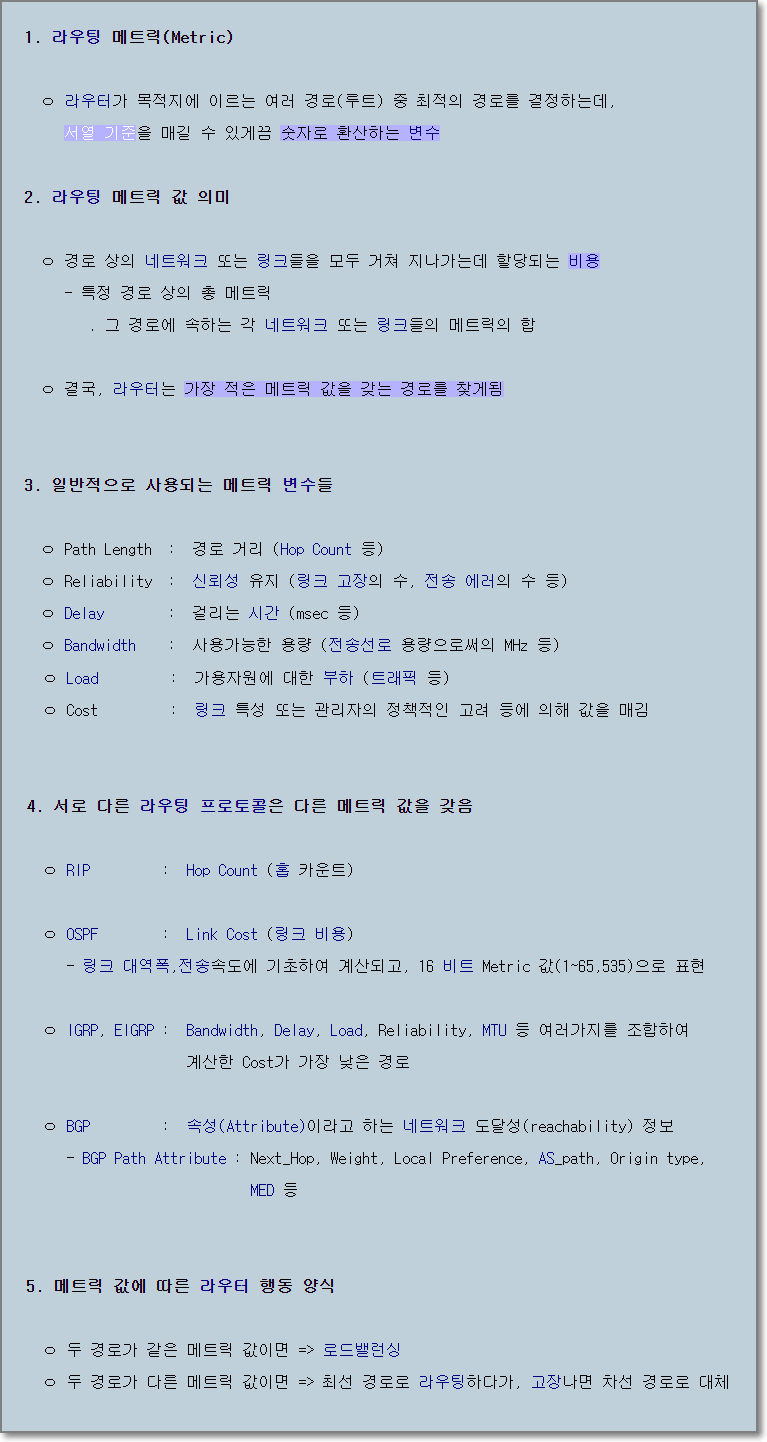 1. 라우팅 메트릭(Metric)

ㅇ 라우터가 목적지에 이르는 여러 경로(루트) 중 최적의 경로를 결정하는데, 서열 기준을 매길 수 있게끔 숫자로 환산하는 변수

2. 라우팅 메트릭 값 의미

ㅇ 경로 상의 네트워크 또는 링크들을 모두 거쳐 지나가는데 할당되는 비용
- 특정 경로 상의 총 메트릭
. 그 경로에 속하는 각 네트워크 또는 링크들의 메트릭의 합

ㅇ 결국, 라우터는 가장 적은 메트릭 값을 갖는 경로를 찾게됨

3. 일반적으로 사용되는 메트릭 변수들

ㅇ Path Length : 경로 거리 (Hop Count 등)
ㅇ Reliability : 신뢰성 유지 (링크 고장의 수, 전송 에러의 수 등)
ㅇ Delay : 걸리는 시간 (msec 등)
ㅇ Bandwidth : 사용가능한 용량 (전송선로 용량으로써의 MHz 등)
ㅇ Load : 가용자원에 대한 부하 (트래픽 등)
ㅇ Cost : 링크 특성 또는 관리자의 정책적인 고려 등에 의해 값을 매김

4. 서로 다른 라우팅 프로토콜은 다른 메트릭 값을 갖음

ㅇ RIP : Hop Count (홉 카운트)

ㅇ OSPF : Link Cost (링크 비용)
- 링크 대역폭,전송속도에 기초하여 계산되고, 16 비트 Metric 값(1~65,535)으로 표현

ㅇ IGRP, EIGRP : Bandwidth, Delay, Load, Reliability, MTU 등 여러가지를 조합하여 계산한 Cost가 가장 낮은 경로

ㅇ BGP : 속성(Attribute)이라고 하는 네트워크 도달성(reachability) 정보
- BGP Path Attribute : Next_Hop, Weight, Local Preference, AS_path, Origin type, MED 등

5. 메트릭 값에 따른 라우터 행동 양식

ㅇ 두 경로가 같은 메트릭 값이면 => 로드밸런싱
ㅇ 두 경로가 다른 메트릭 값이면 => 최선 경로로 라우팅하다가, 고장나면 차선 경로로 대체